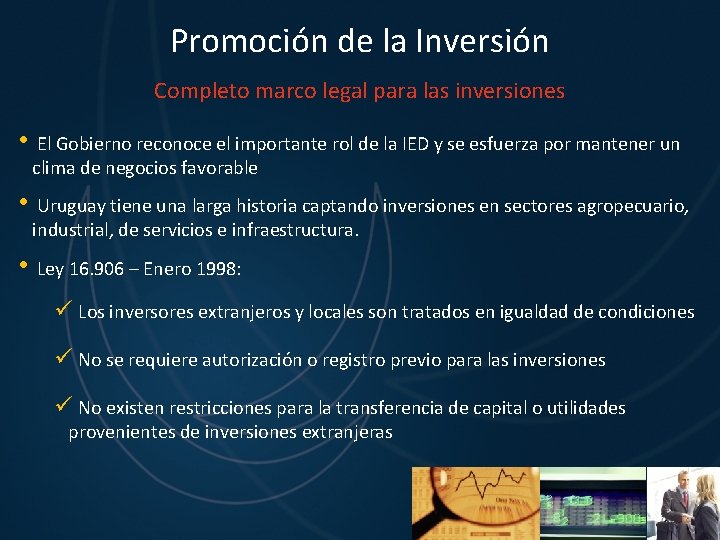 Promoción de la Inversión

Completo marco legal para las inversiones

• El Gobierno reconoce el importante rol de la IED y se esfuerza por mantener un clima de negocios favorable

• Uruguay tiene una larga historia captando inversiones en sectores agropecuario, industrial, de servicios e infraestructura.

• Ley 16.906 – Enero 1998:

✓ Los inversores extranjeros y locales son tratados en igualdad de condiciones

✓ No se requiere autorización o registro previo para las inversiones

✓ No existen restricciones para la transferencia de capital o utilidades provenientes de inversiones extranjeras